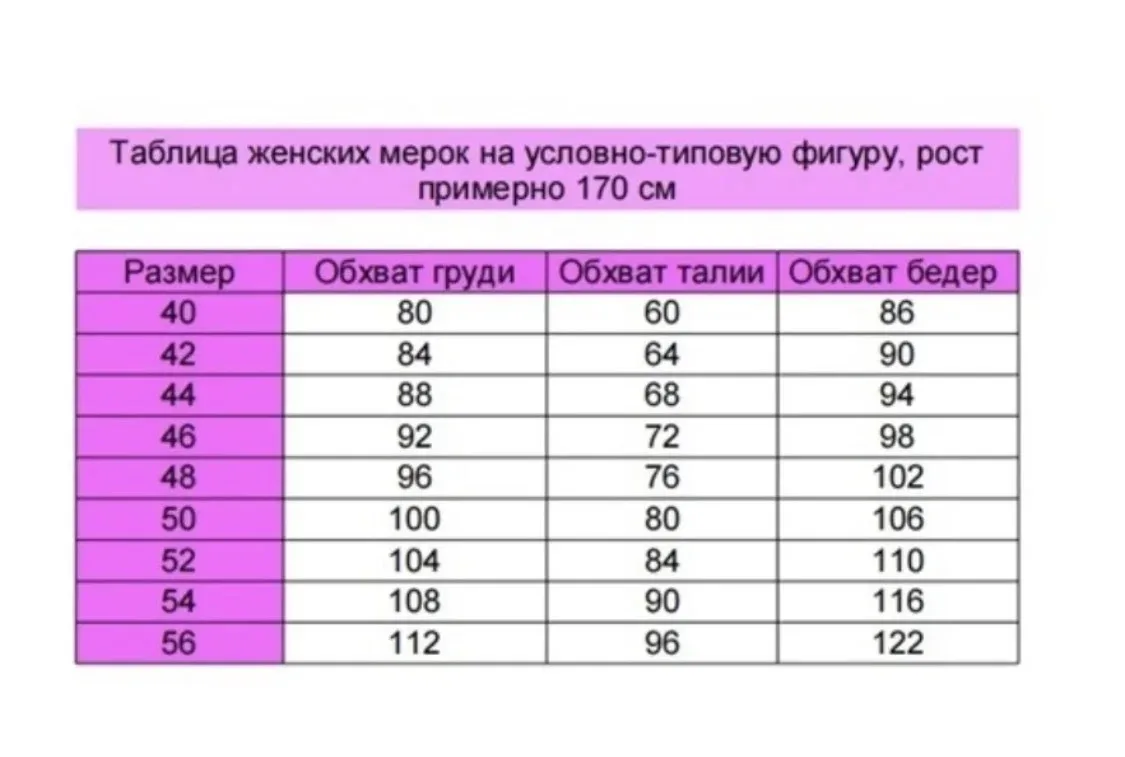 Таблица женских мерок на условно-типовую фигуру, рост примерно 170 см

| Размер | Обхват груди | Обхват талии | Обхват бедер |
|---|---|---|---|
| 40 | 80 | 60 | 86 |
| 42 | 84 | 64 | 90 |
| 44 | 88 | 68 | 94 |
| 46 | 92 | 72 | 98 |
| 48 | 96 | 76 | 102 |
| 50 | 100 | 80 | 106 |
| 52 | 104 | 84 | 110 |
| 54 | 108 | 90 | 116 |
| 56 | 112 | 96 | 122 |